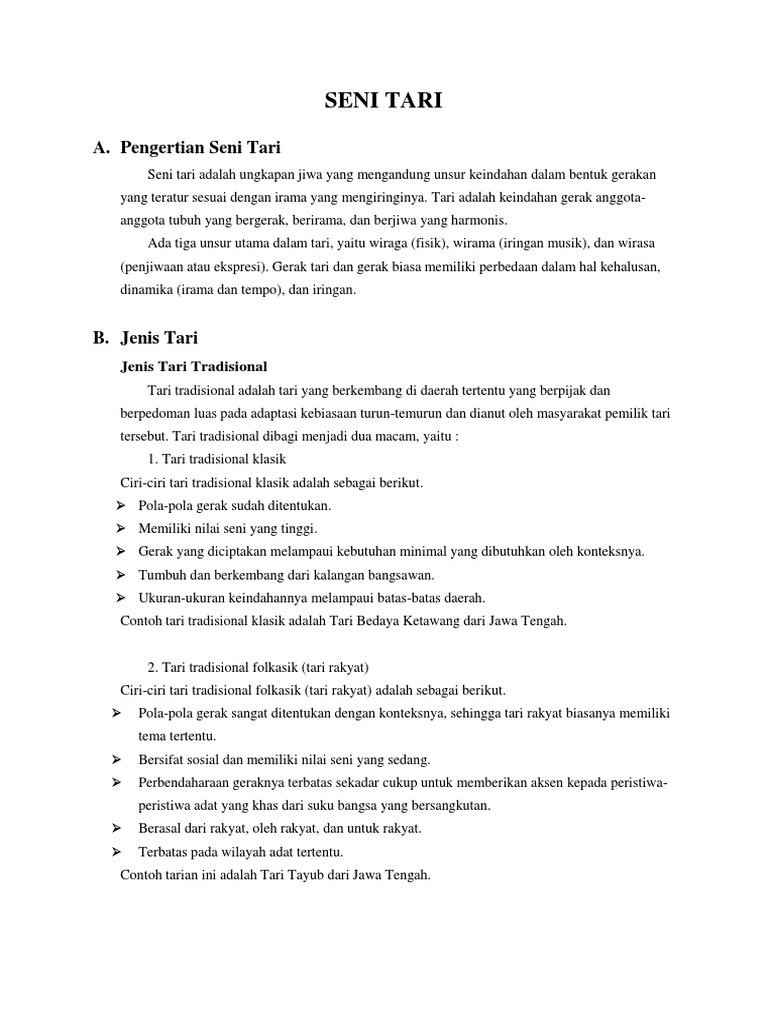 SENI TARI

A. Pengertian Seni Tari

Seni tari adalah ungkapan jiwa yang mengandung unsur keindahan dalam bentuk gerakan yang teratur sesuai dengan irama yang mengiringinya. Tari adalah keindahan gerak anggota-anggota tubuh yang bergerak, berirama, dan berjiwa yang harmonis.

Ada tiga unsur utama dalam tari, yaitu wiraga (fisik), wirama (iringan musik), dan wirasa (penjiwaan atau ekspresi). Gerak tari dan gerak biasa memiliki perbedaan dalam hal kehalusan, dinamika (irama dan tempo), dan iringan.

B. Jenis Tari

Jenis Tari Tradisional

Tari tradisional adalah tari yang berkembang di daerah tertentu yang berpijak dan berpedoman luas pada adaptasi kebiasaan turun-temurun dan dianut oleh masyarakat pemilik tari tersebut. Tari tradisional dibagi menjadi dua macam, yaitu :

1. Tari tradisional klasik

Ciri-ciri tari tradisional klasik adalah sebagai berikut.
➢ Pola-pola gerak sudah ditentukan.
➢ Memiliki nilai seni yang tinggi.
➢ Gerak yang diciptakan melampaui kebutuhan minimal yang dibutuhkan oleh konteksnya.
➢ Tumbuh dan berkembang dari kalangan bangsawan.
➢ Ukuran-ukuran keindahannya melampaui batas-batas daerah.
Contoh tari tradisional klasik adalah Tari Bedaya Ketawang dari Jawa Tengah.

2. Tari tradisional folkasik (tari rakyat)

Ciri-ciri tari tradisional folkasik (tari rakyat) adalah sebagai berikut.
➢ Pola-pola gerak sangat ditentukan dengan konteksnya, sehingga tari rakyat biasanya memiliki tema tertentu.
➢ Bersifat sosial dan memiliki nilai seni yang sedang.
➢ Perbendaharaan geraknya terbatas sekadar cukup untuk memberikan aksen kepada peristiwa-peristiwa adat yang khas dari suku bangsa yang bersangkutan.
➢ Berasal dari rakyat, oleh rakyat, dan untuk rakyat.
➢ Terbatas pada wilayah adat tertentu.
Contoh tarian ini adalah Tari Tayub dari Jawa Tengah.